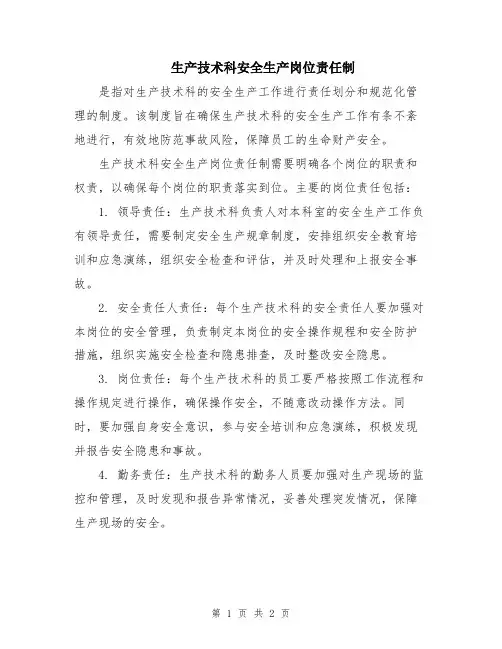 生产技术科安全生产岗位责任制

是指对生产技术科的安全生产工作进行责任划分和规范化管理的制度。该制度旨在确保生产技术科的安全生产工作有条不紊地进行，有效地防范事故风险，保障员工的生命财产安全。

生产技术科安全生产岗位责任制需要明确各个岗位的职责和权责，以确保每个岗位的职责落实到位。主要的岗位责任包括：

1. 领导责任：生产技术科负责人对本科室的安全生产工作负有领导责任，需要制定安全生产规章制度，安排组织安全教育培训和应急演练，组织安全检查和评估，并及时处理和上报安全事故。

2. 安全责任人责任：每个生产技术科的安全责任人要加强对本岗位的安全管理，负责制定本岗位的安全操作规程和安全防护措施，组织实施安全检查和隐患排查，及时整改安全隐患。

3. 岗位责任：每个生产技术科的员工要严格按照工作流程和操作规定进行操作，确保操作安全，不随意改动操作方法。同时，要加强自身安全意识，参与安全培训和应急演练，积极发现并报告安全隐患和事故。

4. 勤务责任：生产技术科的勤务人员要加强对生产现场的监控和管理，及时发现和报告异常情况，妥善处理突发情况，保障生产现场的安全。

第 1 页 共 2 页